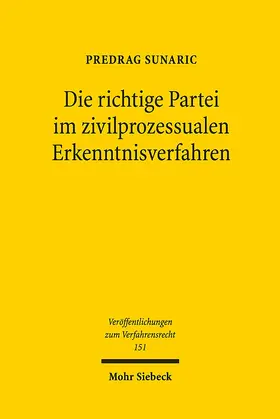 PREDRAG SUNARIC

Die richtige Partei im zivilprozessualen Erkenntnisverfahren

Veröffentlichungen zum Verfahrensrecht 151

Mohr Siebeck